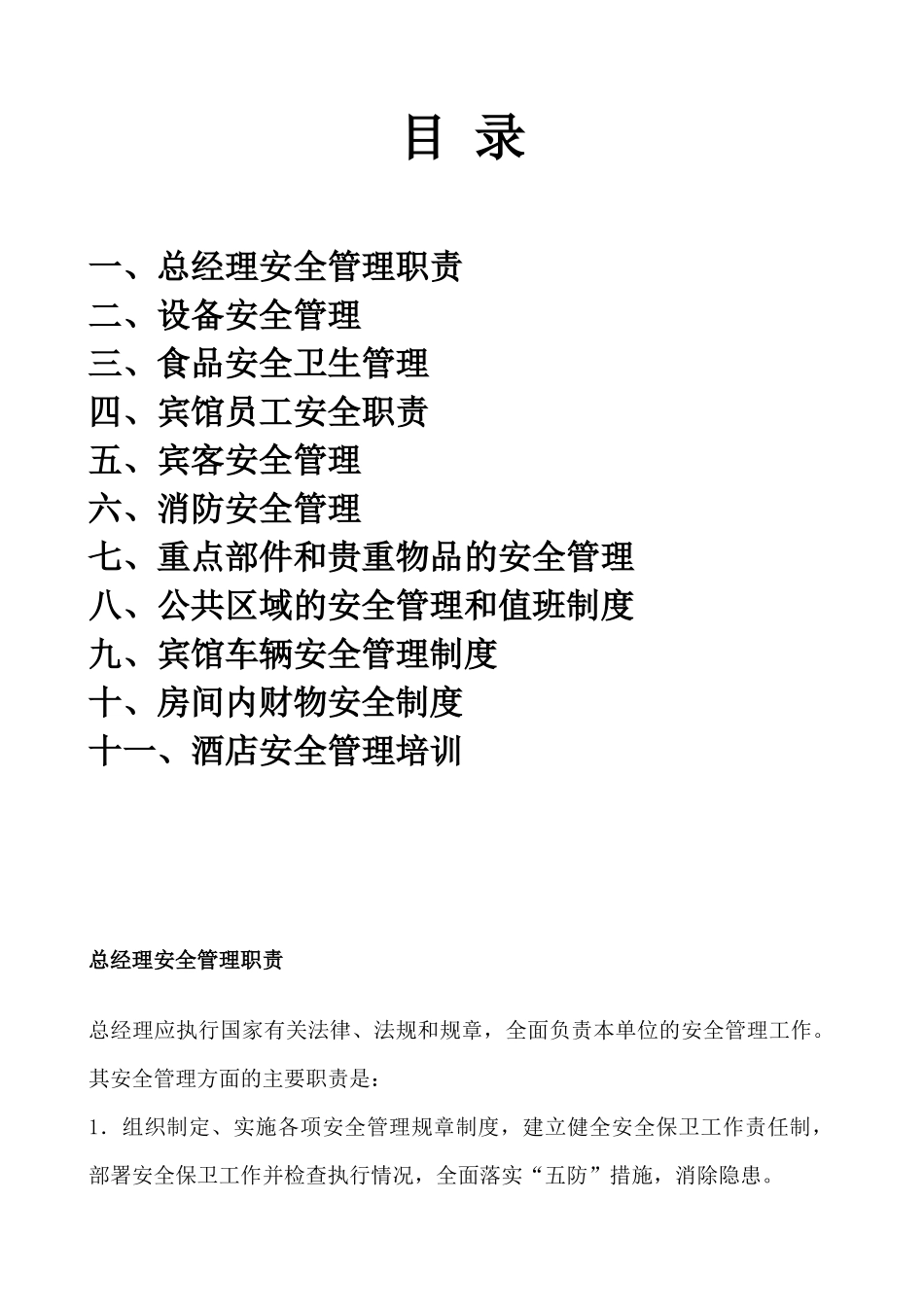 目 录

一、总经理安全管理职责
二、设备安全管理
三、食品安全卫生管理
四、宾馆员工安全职责
五、宾客安全管理
六、消防安全管理
七、重点部件和贵重物品的安全管理
八、公共区域的安全管理和值班制度
九、宾馆车辆安全管理制度
十、房间内财物安全制度
十一、酒店安全管理培训

总经理安全管理职责

总经理应执行国家有关法律、法规和规章，全面负责本单位的安全管理工作。其安全管理方面的主要职责是：

1．组织制定、实施各项安全管理规章制度，建立健全安全保卫工作责任制，部署安全保卫工作并检查执行情况，全面落实“五防”措施，消除隐患。